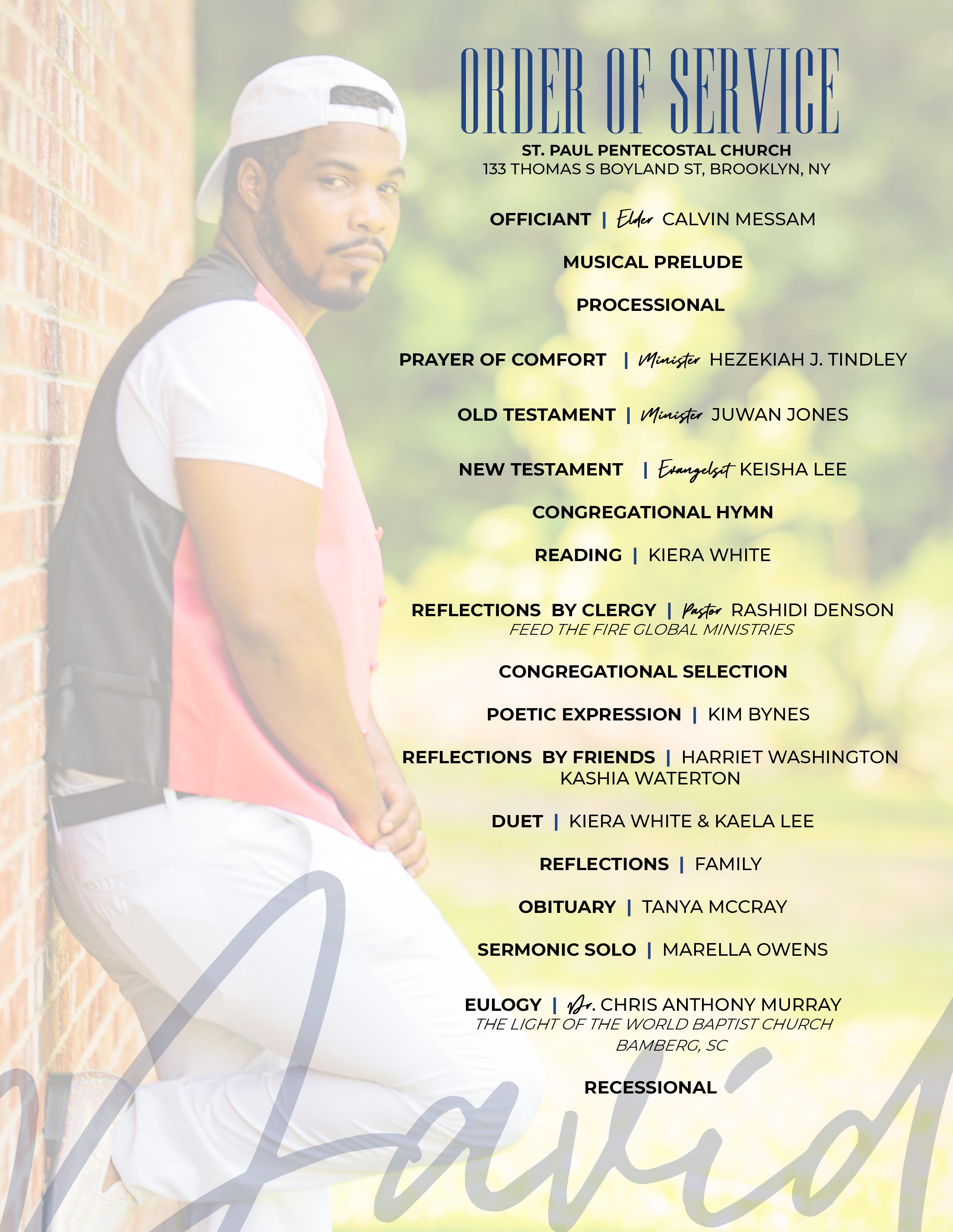 ORDER OF SERVICE

ST. PAUL PENTECOSTAL CHURCH
133 THOMAS S BOYLAND ST, BROOKLYN, NY

OFFICIANT | Elder CALVIN MESSAM

MUSICAL PRELUDE

PROCESSIONAL

PRAYER OF COMFORT | Minister HEZEKIAH J. TINDLEY

OLD TESTAMENT | Minister JUWAN JONES

NEW TESTAMENT | Evangelsit KEISHA LEE

CONGREGATIONAL HYMN

READING | KIERA WHITE

REFLECTIONS BY CLERGY | Pastor RASHIDI DENSON
FEED THE FIRE GLOBAL MINISTRIES

CONGREGATIONAL SELECTION

POETIC EXPRESSION | KIM BYNES

REFLECTIONS BY FRIENDS | HARRIET WASHINGTON
KASHIA WATERTON

DUET | KIERA WHITE & KAELA LEE

REFLECTIONS | FAMILY

OBITUARY | TANYA MCCRAY

SERMONIC SOLO | MARELLA OWENS

EULOGY | Dr. CHRIS ANTHONY MURRAY
THE LIGHT OF THE WORLD BAPTIST CHURCH
BAMBERG, SC

RECESSIONAL

David